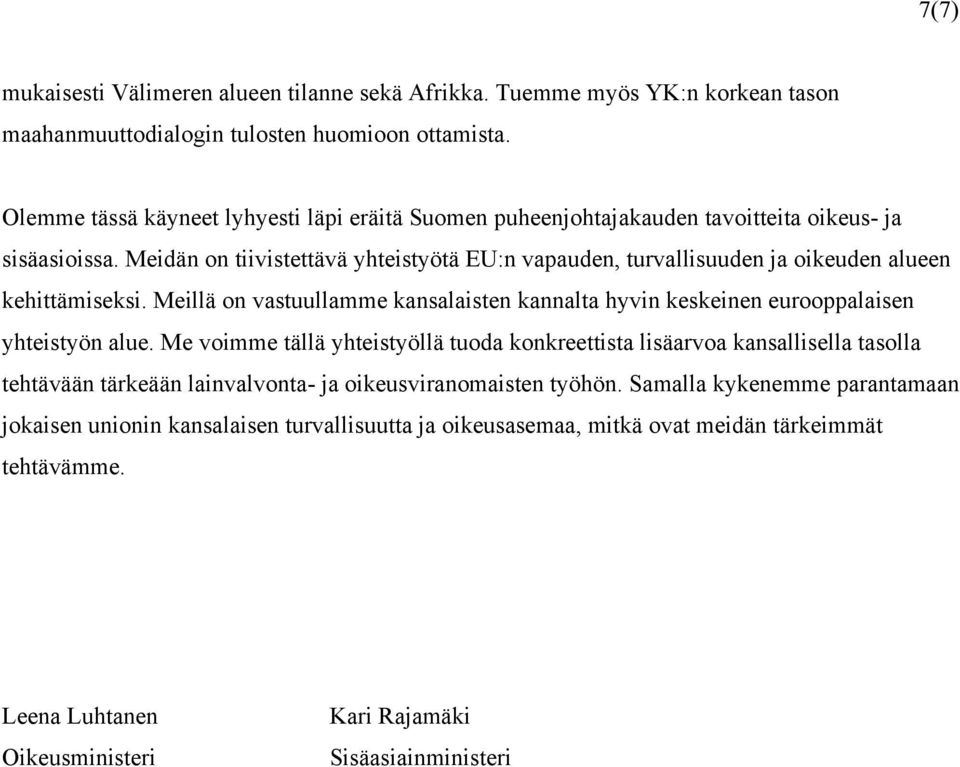 7(7)

mukaisesti Välimeren alueen tilanne sekä Afrikka. Tuemme myös YK:n korkean tason maahanmuuttodialogin tulosten huomioon ottamista.

Olemme tässä käyneet lyhyesti läpi eräitä Suomen puheenjohtajakauden tavoitteita oikeus- ja sisäasioissa. Meidän on tiivistettävä yhteistyötä EU:n vapauden, turvallisuuden ja oikeuden alueen kehittämiseksi. Meillä on vastuullamme kansalaisten kannalta hyvin keskeinen eurooppalaisen yhteistyön alue. Me voimme tällä yhteistyöllä tuoda konkreettista lisäarvoa kansallisella tasolla tehtävään tärkeään lainvalvonta- ja oikeusviranomaisten työhön. Samalla kykenemme parantamaan jokaisen unionin kansalaisen turvallisuutta ja oikeusasemaa, mitkä ovat meidän tärkeimmät tehtävämme.

Leena Luhtanen
Oikeusministeri

Kari Rajamäki
Sisäasiainministeri